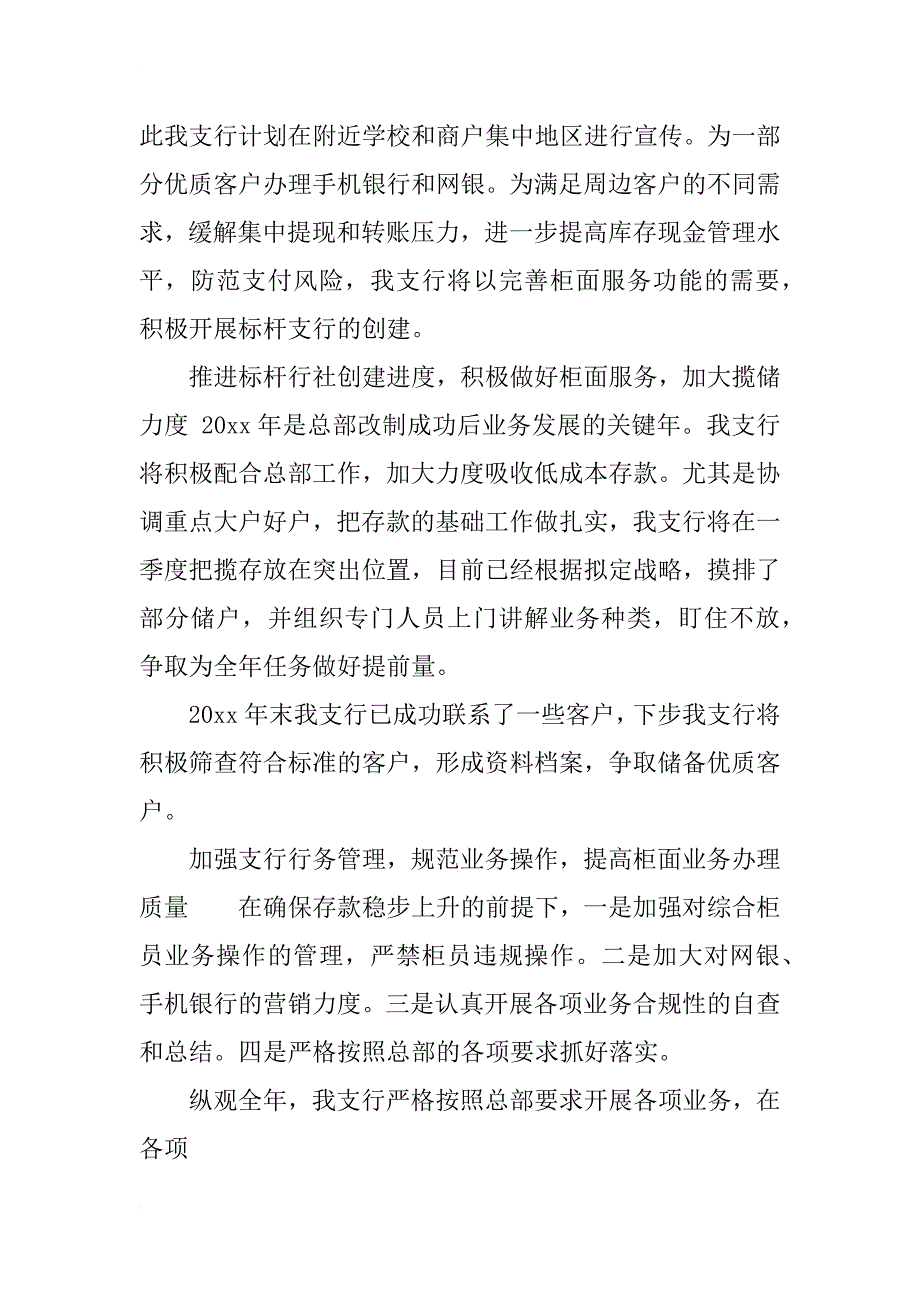 此我支行计划在附近学校和商户集中地区进行宣传。为一部分优质客户办理手机银行和网银。为满足周边客户的不同需求，缓解集中提现和转账压力，进一步提高库存现金管理水平，防范支付风险，我支行将以完善柜面服务功能的需要，积极开展标杆支行的创建。

推进标杆行社创建进度，积极做好柜面服务，加大揽储力度 20xx 年是总部改制成功后业务发展的关键年。我支行将积极配合总部工作，加大力度吸收低成本存款。尤其是协调重点大户好户，把存款的基础工作做扎实，我支行将在一季度把揽存放在突出位置，目前已经根据拟定战略，摸排了部分储户，并组织专门人员上门讲解业务种类，盯住不放，争取为全年任务做好提前量。

20xx 年末我支行已成功联系了一些客户，下步我支行将积极筛查符合标准的客户，形成资料档案，争取储备优质客户。

加强支行行务管理，规范业务操作，提高柜面业务办理质量 在确保存款稳步上升的前提下，一是加强对综合柜员业务操作的管理，严禁柜员违规操作。二是加大对网银、手机银行的营销力度。三是认真开展各项业务合规性的自查和总结。四是严格按照总部的各项要求抓好落实。

纵观全年，我支行严格按照总部要求开展各项业务，在各项